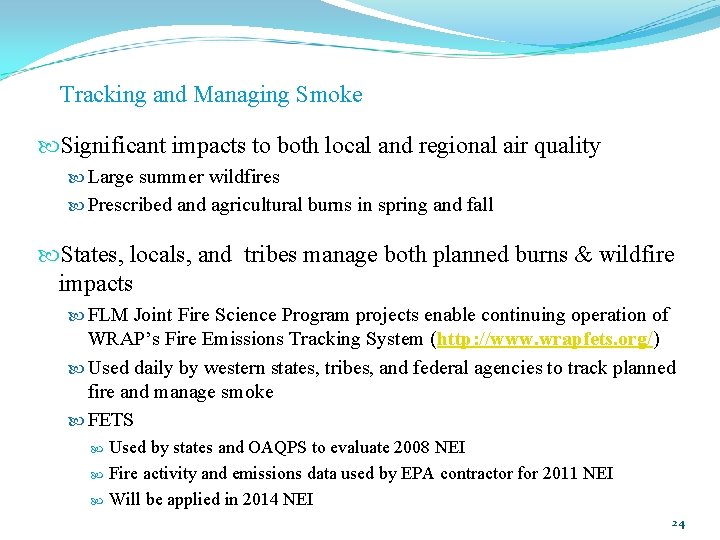 Tracking and Managing Smoke

Significant impacts to both local and regional air quality

Large summer wildfires

Prescribed and agricultural burns in spring and fall

States, locals, and tribes manage both planned burns & wildfire impacts

FLM Joint Fire Science Program projects enable continuing operation of WRAP's Fire Emissions Tracking System (http://www.wrapfets.org/)

Used daily by western states, tribes, and federal agencies to track planned fire and manage smoke

FETS

Used by states and OAQPS to evaluate 2008 NEI

Fire activity and emissions data used by EPA contractor for 2011 NEI

Will be applied in 2014 NEI

24